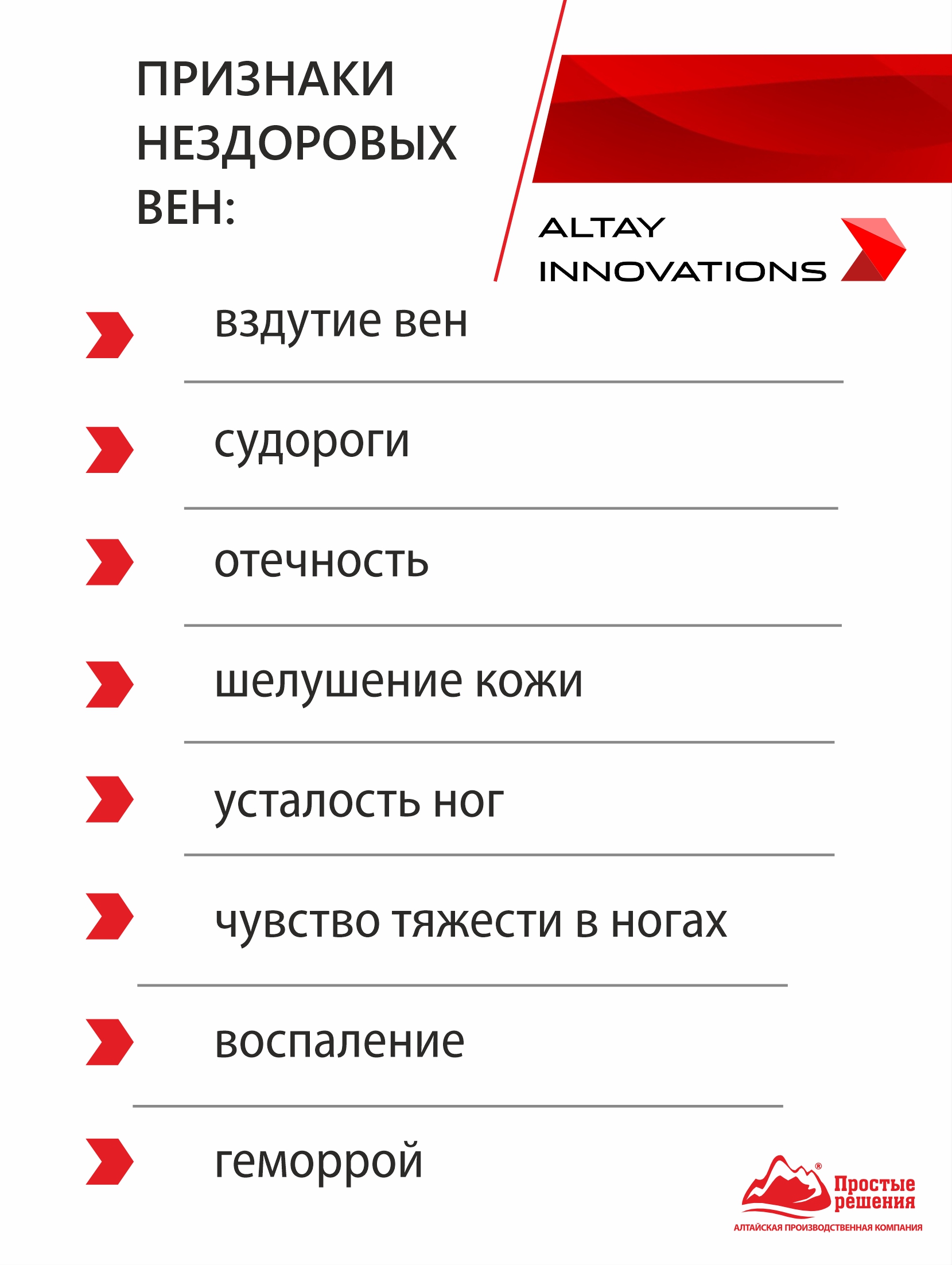 ПРИЗНАКИ НЕЗДОРОВЫХ ВЕН:

ALTAY INNOVATIONS

вздутие вен

судороги

отечность

шелушение кожи

усталость ног

чувство тяжести в ногах

воспаление

геморрой

® Простые решения
АЛТАЙСКАЯ ПРОИЗВОДСТВЕННАЯ КОМПАНИЯ